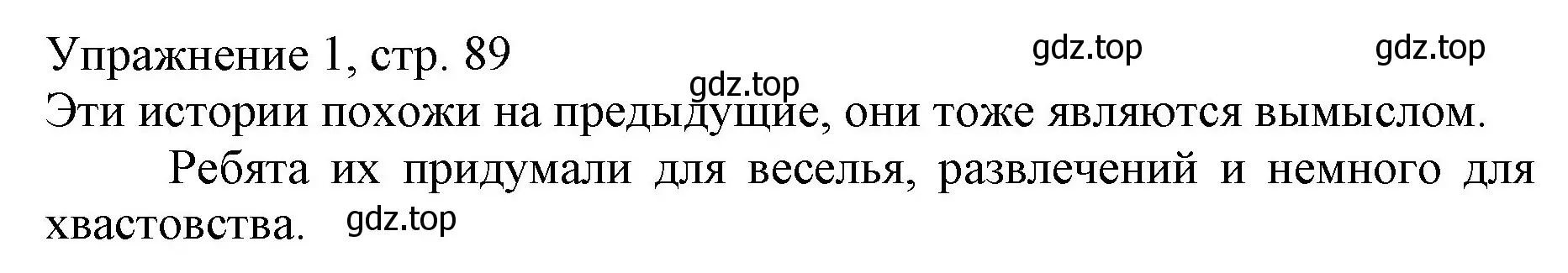 Упражнение 1, стр. 89

gdz.top gdz.top gdz.top

Эти истории похожи на предыдущие, они тоже являются вымыслом.

Ребята их придумали для веселья, развлечений и немного для хвастовства.

gdz.top